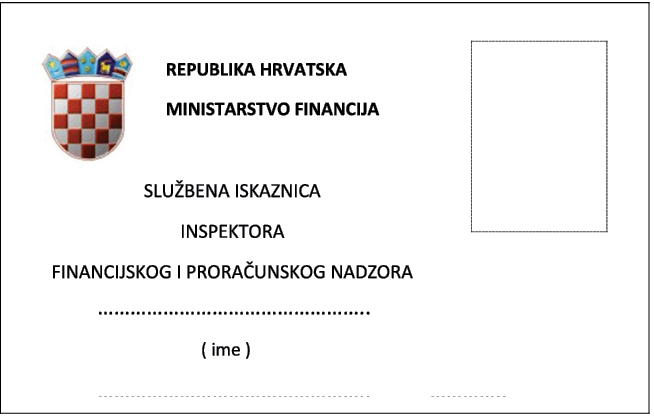 REPUBLIKA HRVATSKA

MINISTARSTVO FINANCIJA

SLUŽBENA ISKAZNICA

INSPEKTORA

FINANCIJSKOG I PRORAČUNSKOG NADZORA

____

( ime )

____ ____